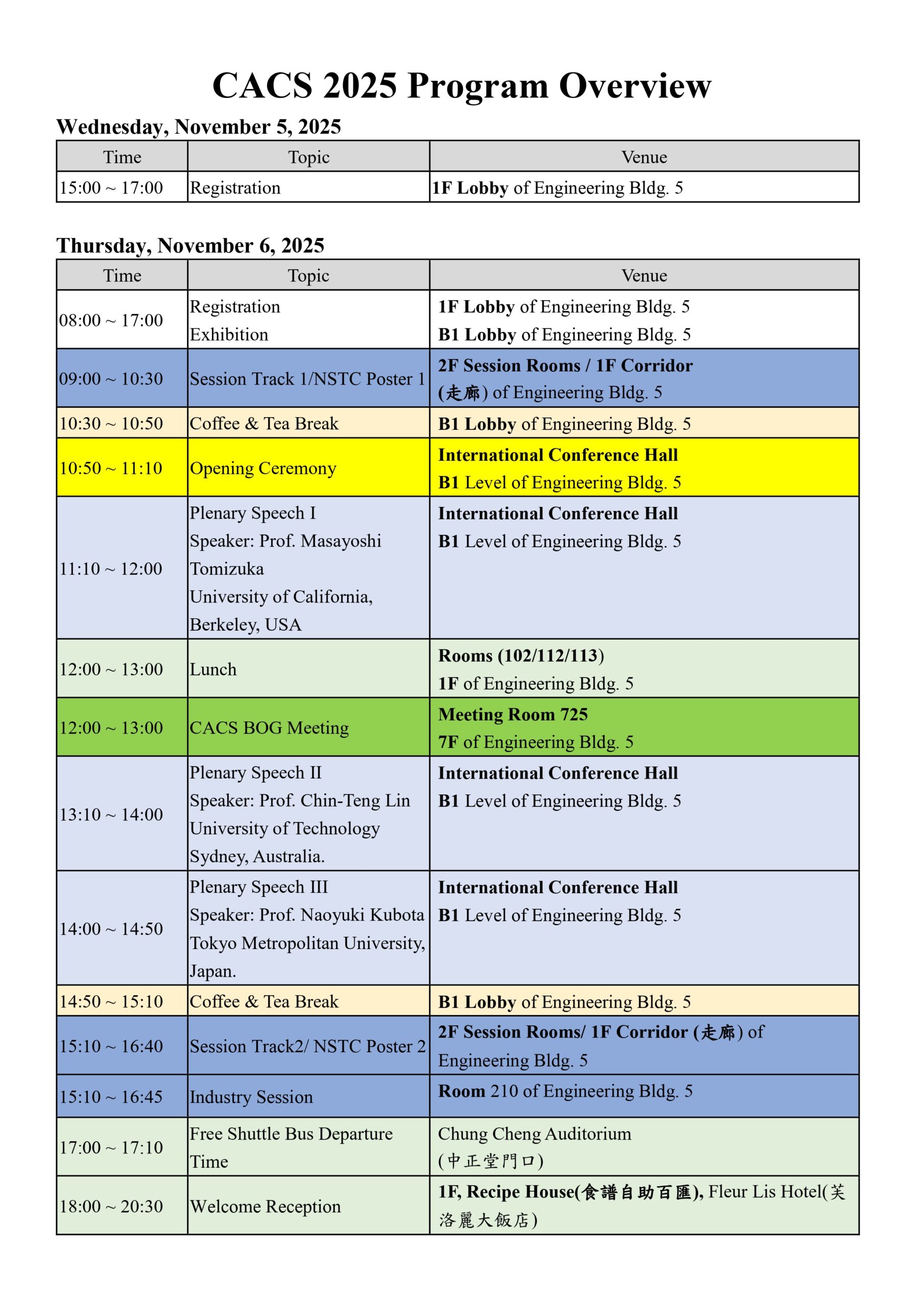 CACS 2025 Program Overview

Wednesday, November 5, 2025

| Time | Topic | Venue |
|---|---|---|
| 15:00 ~ 17:00 | Registration | 1F Lobby of Engineering Bldg. 5 |

Thursday, November 6, 2025

| Time | Topic | Venue |
|---|---|---|
| 08:00 ~ 17:00 | Registration Exhibition | 1F Lobby of Engineering Bldg. 5 B1 Lobby of Engineering Bldg. 5 |
| 09:00 ~ 10:30 | Session Track 1/NSTC Poster 1 | 2F Session Rooms / 1F Corridor (走廊) of Engineering Bldg. 5 |
| 10:30 ~ 10:50 | Coffee & Tea Break | B1 Lobby of Engineering Bldg. 5 |
| 10:50 ~ 11:10 | Opening Ceremony | International Conference Hall B1 Level of Engineering Bldg. 5 |
| 11:10 ~ 12:00 | Plenary Speech I Speaker: Prof. Masayoshi Tomizuka University of California, Berkeley, USA | International Conference Hall B1 Level of Engineering Bldg. 5 |
| 12:00 ~ 13:00 | Lunch | Rooms (102/112/113) 1F of Engineering Bldg. 5 |
| 12:00 ~ 13:00 | CACS BOG Meeting | Meeting Room 725 7F of Engineering Bldg. 5 |
| 13:10 ~ 14:00 | Plenary Speech II Speaker: Prof. Chin-Teng Lin University of Technology Sydney, Australia. | International Conference Hall B1 Level of Engineering Bldg. 5 |
| 14:00 ~ 14:50 | Plenary Speech III Speaker: Prof. Naoyuki Kubota Tokyo Metropolitan University, Japan. | International Conference Hall B1 Level of Engineering Bldg. 5 |
| 14:50 ~ 15:10 | Coffee & Tea Break | B1 Lobby of Engineering Bldg. 5 |
| 15:10 ~ 16:40 | Session Track2/ NSTC Poster 2 | 2F Session Rooms/ 1F Corridor (走廊) of Engineering Bldg. 5 |
| 15:10 ~ 16:45 | Industry Session | Room 210 of Engineering Bldg. 5 |
| 17:00 ~ 17:10 | Free Shuttle Bus Departure Time | Chung Cheng Auditorium (中正堂門口) |
| 18:00 ~ 20:30 | Welcome Reception | 1F, Recipe House(食譜自助百匯), Fleur Lis Hotel(芙洛麗大飯店) |